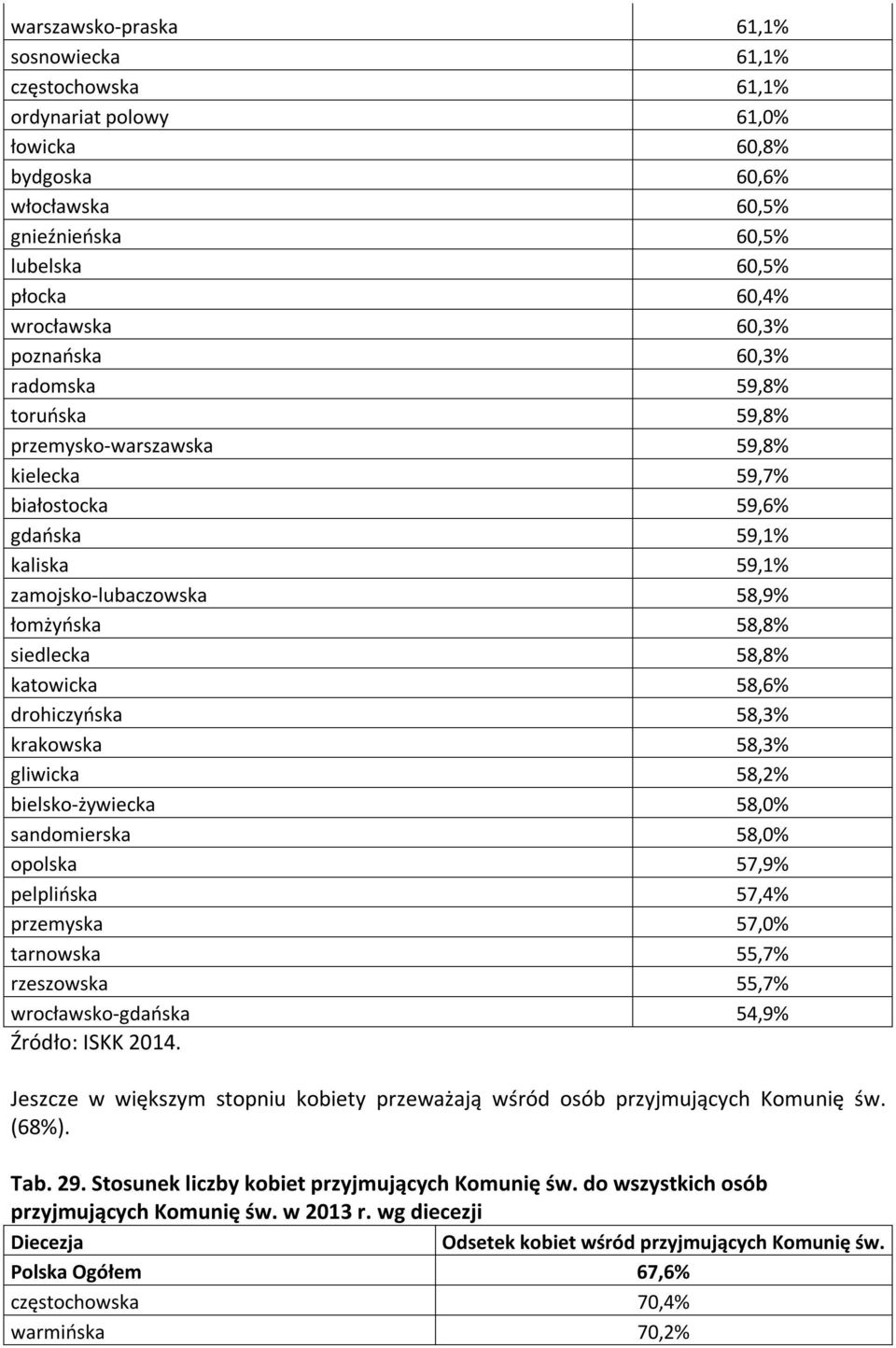 | | |
|---|---|
| warszawsko-praska | 61,1% |
| sosnowiecka | 61,1% |
| częstochowska | 61,1% |
| ordynariat polowy | 61,0% |
| łowicka | 60,8% |
| bydgoska | 60,6% |
| włocławska | 60,5% |
| gnieźnieńska | 60,5% |
| lubelska | 60,5% |
| płocka | 60,4% |
| wrocławska | 60,3% |
| poznańska | 60,3% |
| radomska | 59,8% |
| toruńska | 59,8% |
| przemysko-warszawska | 59,8% |
| kielecka | 59,7% |
| białostocka | 59,6% |
| gdańska | 59,1% |
| kaliska | 59,1% |
| zamojsko-lubaczowska | 58,9% |
| łomżyńska | 58,8% |
| siedlecka | 58,8% |
| katowicka | 58,6% |
| drohiczyńska | 58,3% |
| krakowska | 58,3% |
| gliwicka | 58,2% |
| bielsko-żywiecka | 58,0% |
| sandomierska | 58,0% |
| opolska | 57,9% |
| pelplińska | 57,4% |
| przemyska | 57,0% |
| tarnowska | 55,7% |
| rzeszowska | 55,7% |
| wrocławsko-gdańska | 54,9% |

Źródło: ISKK 2014.

Jeszcze w większym stopniu kobiety przeważają wśród osób przyjmujących Komunię św. (68%).

Tab. 29. Stosunek liczby kobiet przyjmujących Komunię św. do wszystkich osób przyjmujących Komunię św. w 2013 r. wg diecezji

| Diecezja | Odsetek kobiet wśród przyjmujących Komunię św. |
|---|---|
| Polska Ogółem | 67,6% |
| częstochowska | 70,4% |
| warmińska | 70,2% |